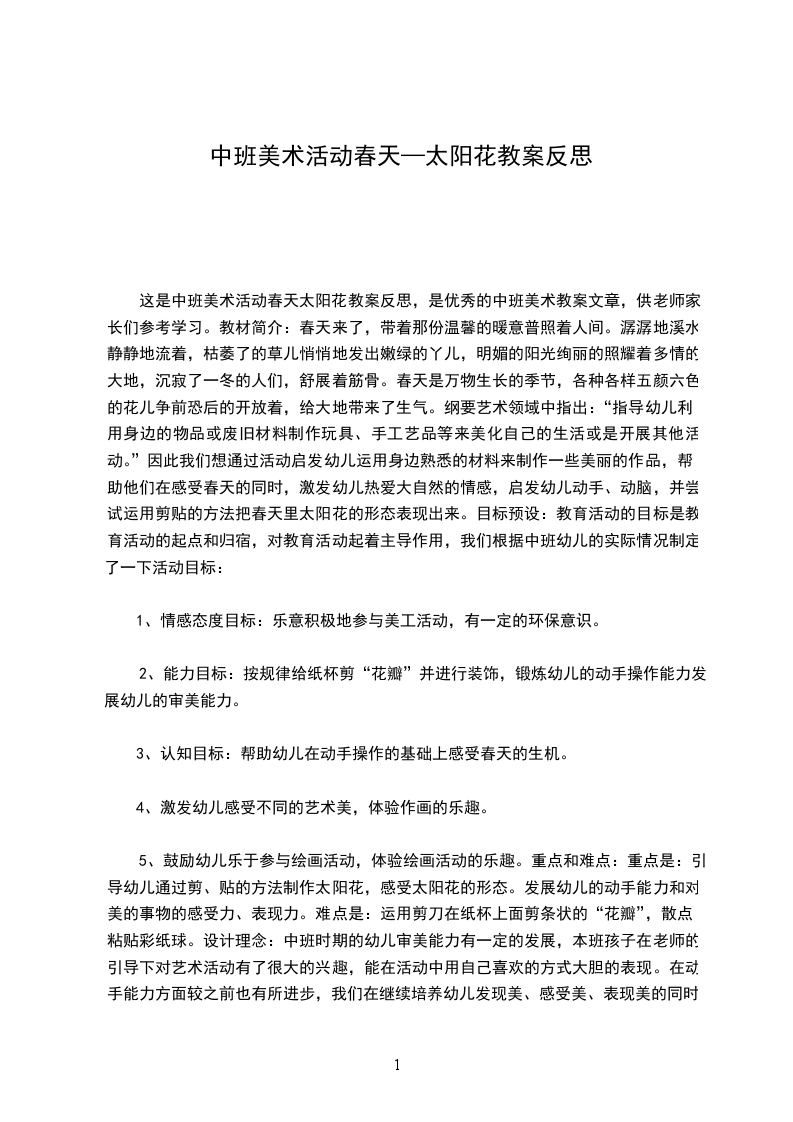 中班美术活动春天—太阳花教案反思

这是中班美术活动春天太阳花教案反思，是优秀的中班美术教案文章，供老师家长们参考学习。教材简介：春天来了，带着那份温馨的暖意普照着人间。潺潺地溪水静静地流着，枯萎了的草儿悄悄地发出嫩绿的丫儿，明媚的阳光绚丽的照耀着多情的大地，沉寂了一冬的人们，舒展着筋骨。春天是万物生长的季节，各种各样五颜六色的花儿争前恐后的开放着，给大地带来了生气。纲要艺术领域中指出：“指导幼儿利用身边的物品或废旧材料制作玩具、手工艺品等来美化自己的生活或是开展其他活动。”因此我们想通过活动启发幼儿运用身边熟悉的材料来制作一些美丽的作品，帮助他们在感受春天的同时，激发幼儿热爱大自然的情感，启发幼儿动手、动脑，并尝试运用剪贴的方法把春天里太阳花的形态表现出来。目标预设：教育活动的目标是教育活动的起点和归宿，对教育活动起着主导作用，我们根据中班幼儿的实际情况制定了一下活动目标：

1、情感态度目标：乐意积极地参与美工活动，有一定的环保意识。

2、能力目标：按规律给纸杯剪“花瓣”并进行装饰，锻炼幼儿的动手操作能力发展幼儿的审美能力。

3、认知目标：帮助幼儿在动手操作的基础上感受春天的生机。

4、激发幼儿感受不同的艺术美，体验作画的乐趣。

5、鼓励幼儿乐于参与绘画活动，体验绘画活动的乐趣。重点和难点：重点是：引导幼儿通过剪、贴的方法制作太阳花，感受太阳花的形态。发展幼儿的动手能力和对美的事物的感受力、表现力。难点是：运用剪刀在纸杯上面剪条状的“花瓣”，散点粘贴彩纸球。设计理念：中班时期的幼儿审美能力有一定的发展，本班孩子在老师的引导下对艺术活动有了很大的兴趣，能在活动中用自己喜欢的方式大胆的表现。在动手能力方面较之前也有所进步，我们在继续培养幼儿发现美、感受美、表现美的同时

1